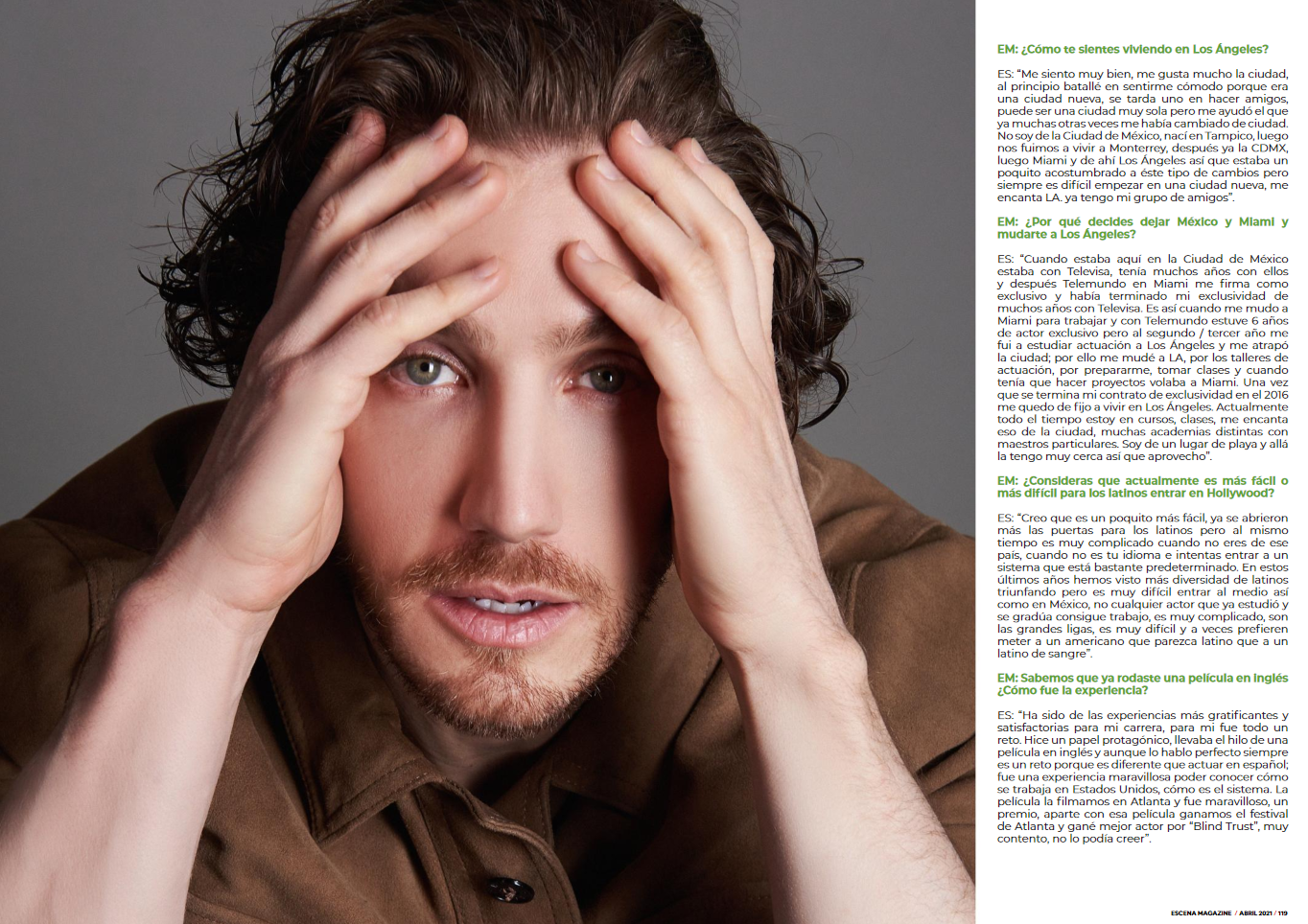 EM: ¿Cómo te sientes viviendo en Los Ángeles?

ES: "Me siento muy bien, me gusta mucho la ciudad, al principio batallé en sentirme cómodo porque era una ciudad nueva, se tarda uno en hacer amigos, puede ser una ciudad muy sola pero me ayudó el que ya muchas otras veces me había cambiado de ciudad. No soy de la Ciudad de México, nací en Tampico, luego nos fuimos a vivir a Monterrey, después ya la CDMX, luego Miami y de ahí Los Ángeles así que estaba un poquito acostumbrado a éste tipo de cambios pero siempre es difícil empezar en una ciudad nueva, me encanta LA. ya tengo mi grupo de amigos".

EM: ¿Por qué decides dejar México y Miami y mudarte a Los Ángeles?

ES: "Cuando estaba aquí en la Ciudad de México estaba con Televisa, tenía muchos años con ellos y después Telemundo en Miami me firma como exclusivo y había terminado mi exclusividad de muchos años con Televisa. Es así cuando me mudo a Miami para trabajar y con Telemundo estuve 6 años de actor exclusivo pero al segundo / tercer año me fui a estudiar actuación a Los Ángeles y me atrapó la ciudad; por ello me mudé a LA, por los talleres de actuación, por prepararme, tomar clases y cuando tenía que hacer proyectos volaba a Miami. Una vez que se termina mi contrato de exclusividad en el 2016 me quedo de fijo a vivir en Los Ángeles. Actualmente todo el tiempo estoy en cursos, clases, me encanta eso de la ciudad, muchas academias distintas con maestros particulares. Soy de un lugar de playa y allá la tengo muy cerca así que aprovecho".

EM: ¿Consideras que actualmente es más fácil o más difícil para los latinos entrar en Hollywood?

ES: "Creo que es un poquito más fácil, ya se abrieron más las puertas para los latinos pero al mismo tiempo es muy complicado cuando no eres de ese país, cuando no es tu idioma e intentas entrar a un sistema que está bastante predeterminado. En estos últimos años hemos visto más diversidad de latinos triunfando pero es muy difícil entrar al medio así como en México, no cualquier actor que ya estudió y se gradúa consigue trabajo, es muy complicado, son las grandes ligas, es muy difícil y a veces prefieren meter a un americano que parezca latino que a un latino de sangre".

EM: Sabemos que ya rodaste una película en inglés ¿Cómo fue la experiencia?

ES: "Ha sido de las experiencias más gratificantes y satisfactorias para mi carrera, para mi fue todo un reto. Hice un papel protagónico, llevaba el hilo de una película en inglés y aunque lo hablo perfecto siempre es un reto porque es diferente que actuar en español; fue una experiencia maravillosa poder conocer cómo se trabaja en Estados Unidos, cómo es el sistema. La película la filmamos en Atlanta y fue maravilloso, un premio, aparte con esa película ganamos el festival de Atlanta y gané mejor actor por "Blind Trust", muy contento, no lo podía creer".

ESCENA MAGAZINE / ABRIL 2021 / 119